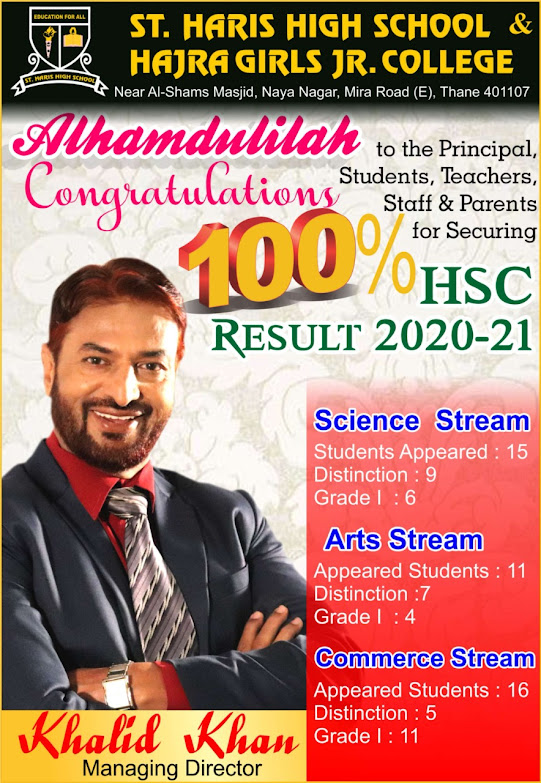 EDUCATION FOR ALL
ST. HARIS HIGH SCHOOL

ST. HARIS HIGH SCHOOL & HAJRA GIRLS JR. COLLEGE
Near Al-Shams Masjid, Naya Nagar, Mira Road (E), Thane 401107

Alhamdulilah Congratulations to the Principal, Students, Teachers, Staff & Parents for Securing

100% HSC RESULT 2020-21

Science Stream
Students Appeared : 15
Distinction : 9
Grade I : 6

Arts Stream
Appeared Students : 11
Distinction :7
Grade I : 4

Commerce Stream
Appeared Students : 16
Distinction : 5
Grade I : 11

Khalid Khan
Managing Director